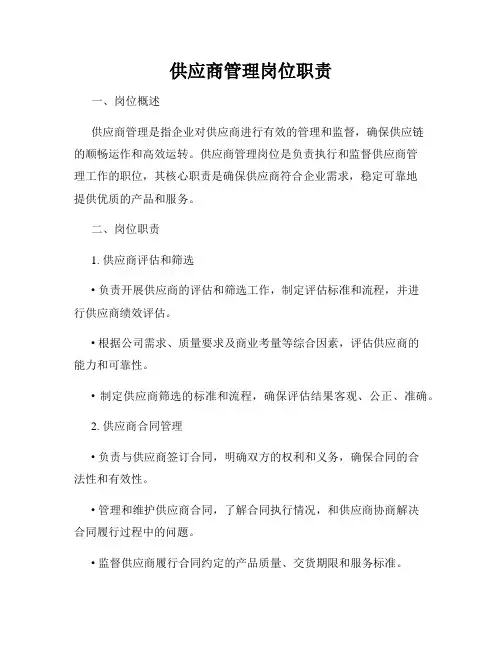 供应商管理岗位职责

一、岗位概述

供应商管理是指企业对供应商进行有效的管理和监督，确保供应链的顺畅运作和高效运转。供应商管理岗位是负责执行和监督供应商管理工作的职位，其核心职责是确保供应商符合企业需求，稳定可靠地提供优质的产品和服务。

二、岗位职责

1. 供应商评估和筛选

• 负责开展供应商的评估和筛选工作，制定评估标准和流程，并进行供应商绩效评估。

• 根据公司需求、质量要求及商业考量等综合因素，评估供应商的能力和可靠性。

• 制定供应商筛选的标准和流程，确保评估结果客观、公正、准确。

2. 供应商合同管理

• 负责与供应商签订合同，明确双方的权利和义务，确保合同的合法性和有效性。

• 管理和维护供应商合同，了解合同执行情况，和供应商协商解决合同履行过程中的问题。

• 监督供应商履行合同约定的产品质量、交货期限和服务标准。